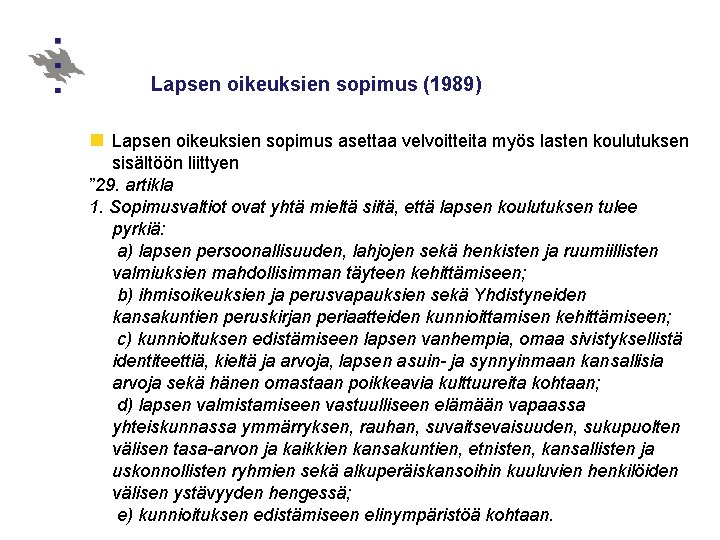 Lapsen oikeuksien sopimus (1989)

Lapsen oikeuksien sopimus asettaa velvoitteita myös lasten koulutuksen sisältöön liittyen

”29. artikla

1. Sopimusvaltiot ovat yhtä mieltä siitä, että lapsen koulutuksen tulee pyrkiä:

a) lapsen persoonallisuuden, lahjojen sekä henkisten ja ruumiillisten valmiuksien mahdollisimman täyteen kehittämiseen;

b) ihmisoikeuksien ja perusvapauksien sekä Yhdistyneiden kansakuntien peruskirjan periaatteiden kunnioittamisen kehittämiseen;

c) kunnioituksen edistämiseen lapsen vanhempia, omaa sivistyksellistä identiteettiä, kieltä ja arvoja, lapsen asuin- ja synnyinmaan kansallisia arvoja sekä hänen omastaan poikkeavia kulttuureita kohtaan;

d) lapsen valmistamiseen vastuulliseen elämään vapaassa yhteiskunnassa ymmärryksen, rauhan, suvaitsevaisuuden, sukupuolten välisen tasa-arvon ja kaikkien kansakuntien, etnisten, kansallisten ja uskonnollisten ryhmien sekä alkuperäiskansoihin kuuluvien henkilöiden välisen ystävyyden hengessä;

e) kunnioituksen edistämiseen elinympäristöä kohtaan.